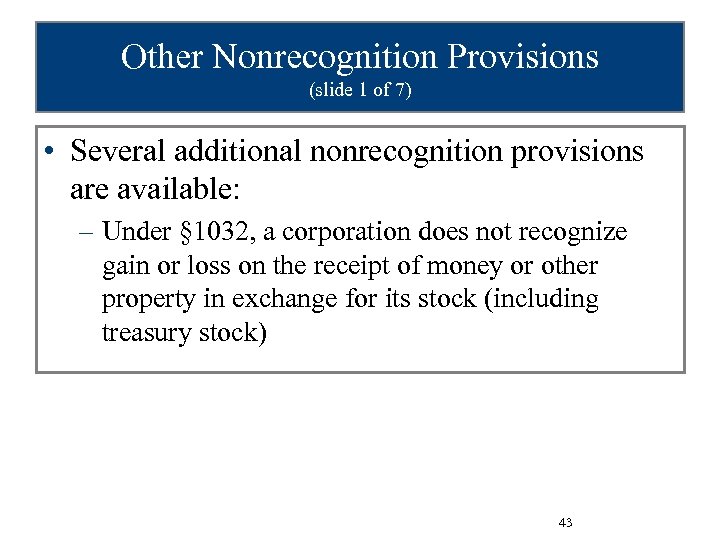 Other Nonrecognition Provisions
(slide 1 of 7)

• Several additional nonrecognition provisions are available:

– Under §1032, a corporation does not recognize gain or loss on the receipt of money or other property in exchange for its stock (including treasury stock)

43